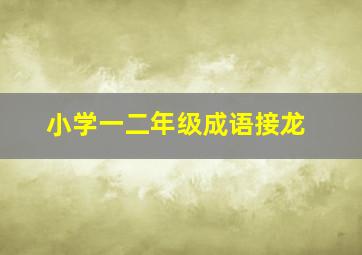 小学一二年级成语接龙